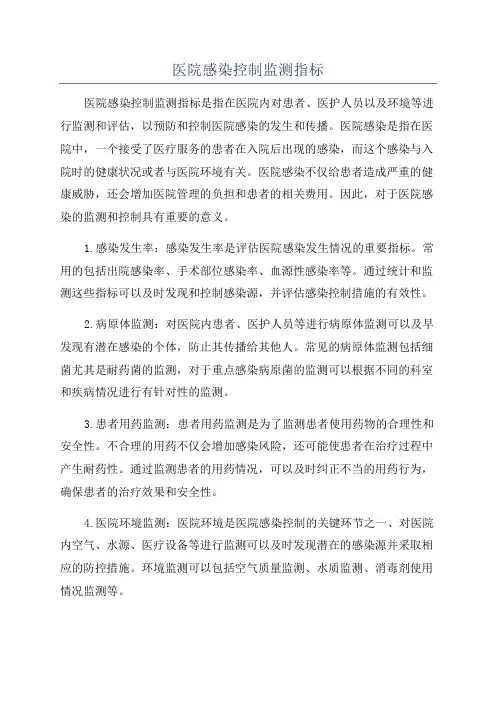 医院感染控制监测指标

医院感染控制监测指标是指在医院内对患者、医护人员以及环境等进行监测和评估，以预防和控制医院感染的发生和传播。医院感染是指在医院中，一个接受了医疗服务的患者在入院后出现的感染，而这个感染与入院时的健康状况或者与医院环境有关。医院感染不仅给患者造成严重的健康威胁，还会增加医院管理的负担和患者的相关费用。因此，对于医院感染的监测和控制具有重要的意义。

1.感染发生率：感染发生率是评估医院感染发生情况的重要指标。常用的包括出院感染率、手术部位感染率、血源性感染率等。通过统计和监测这些指标可以及时发现和控制感染源，并评估感染控制措施的有效性。

2.病原体监测：对医院内患者、医护人员等进行病原体监测可以及早发现有潜在感染的个体，防止其传播给其他人。常见的病原体监测包括细菌尤其是耐药菌的监测，对于重点感染病原菌的监测可以根据不同的科室和疾病情况进行有针对性的监测。

3.患者用药监测：患者用药监测是为了监测患者使用药物的合理性和安全性。不合理的用药不仅会增加感染风险，还可能使患者在治疗过程中产生耐药性。通过监测患者的用药情况，可以及时纠正不当的用药行为，确保患者的治疗效果和安全性。

4.医院环境监测：医院环境是医院感染控制的关键环节之一、对医院内空气、水源、医疗设备等进行监测可以及时发现潜在的感染源并采取相应的防控措施。环境监测可以包括空气质量监测、水质监测、消毒剂使用情况监测等。